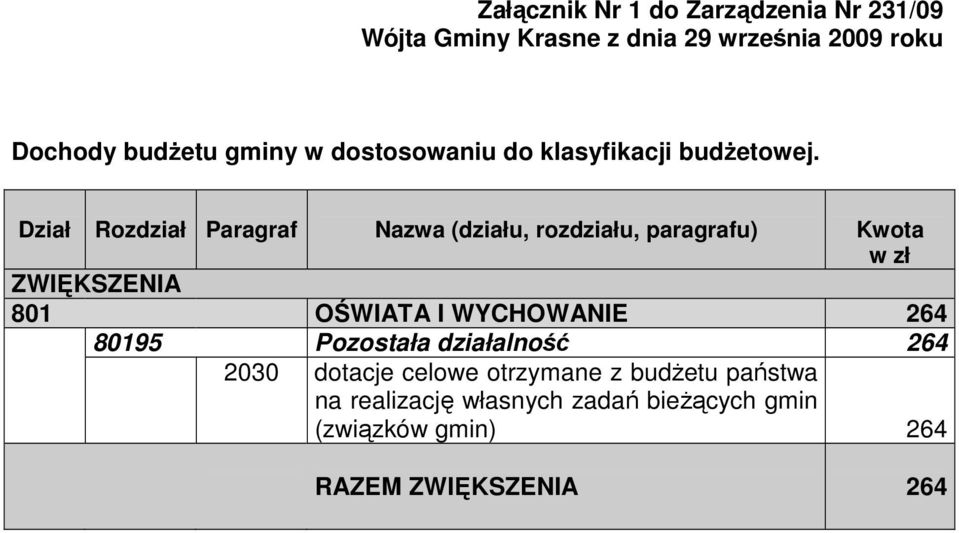 Załącznik Nr 1 do Zarządzenia Nr 231/09
Wójta Gminy Krasne z dnia 29 września 2009 roku

Dochody budżetu gminy w dostosowaniu do klasyfikacji budżetowej.

| Dział | Rozdział | Paragraf | Nazwa (działu, rozdziału, paragrafu) | Kwota w zł |
|---|---|---|---|---|
| ZWIĘKSZENIA | | | | |
| 801 | | | OŚWIATA I WYCHOWANIE | 264 |
| | 80195 | | Pozostała działalność | 264 |
| | | 2030 | dotacje celowe otrzymane z budżetu państwa na realizację własnych zadań bieżących gmin (związków gmin) | 264 |
| | | | RAZEM ZWIĘKSZENIA | 264 |